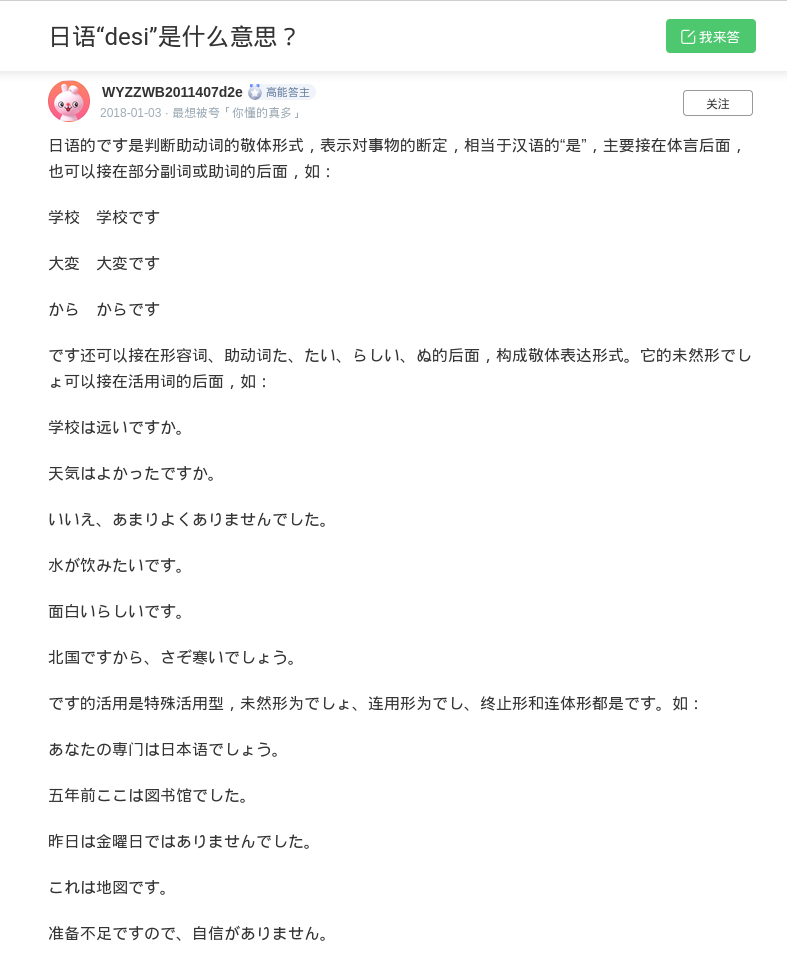 日语“desi”是什么意思？

我来答

WYZZWB2011407d2e 高能答主
2018-01-03 · 最想被夸「你懂的真多」

关注

日语的です是判断助动词的敬体形式，表示对事物的断定，相当于汉语的“是”，主要接在体言后面，也可以接在部分副词或助词的后面，如：

学校　学校です

大変　大変です

から　からです

です还可以接在形容词、助动词た、たい、らしい、ぬ的后面，构成敬体表达形式。它的未然形でしょ可以接在活用词的后面，如：

学校は远いですか。

天気はよかったですか。

いいえ、あまりよくありませんでした。

水が饮みたいです。

面白いらしいです。

北国ですから、さぞ寒いでしょう。

です的活用是特殊活用型，未然形为でしょ、连用形为でし、终止形和连体形都是です。如：

あなたの専门は日本语でしょう。

五年前ここは図书馆でした。

昨日は金曜日ではありませんでした。

これは地図です。

准备不足ですので、自信がありません。